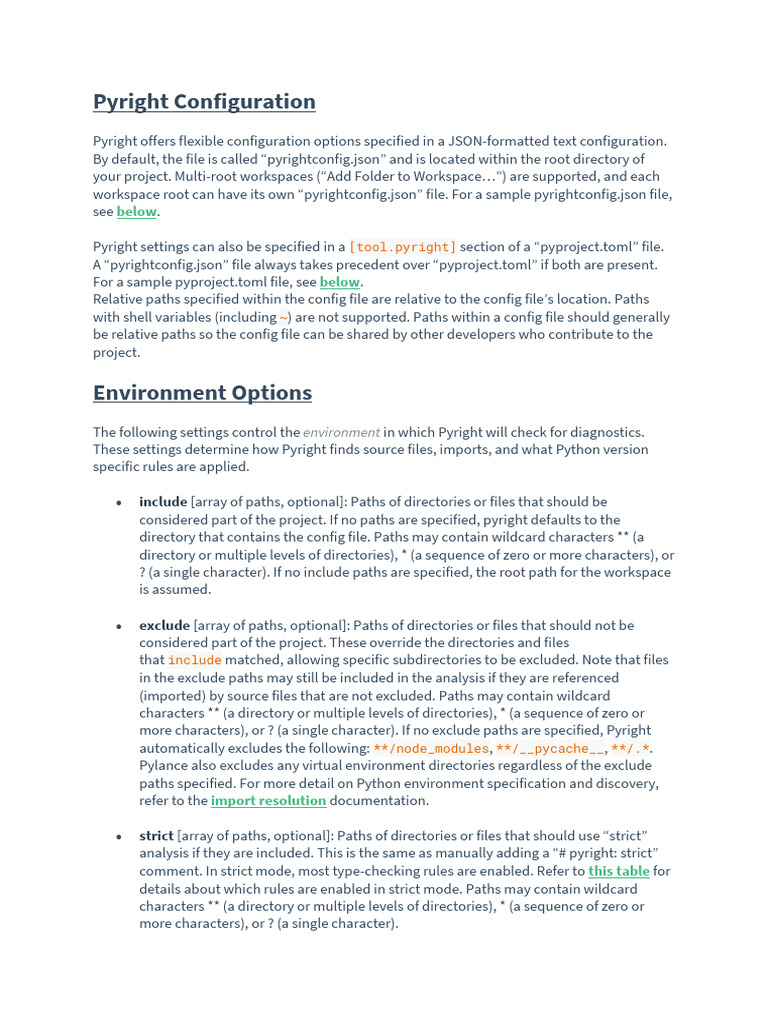 Pyright Configuration

Pyright offers flexible configuration options specified in a JSON-formatted text configuration. By default, the file is called “pyrightconfig.json” and is located within the root directory of your project. Multi-root workspaces (“Add Folder to Workspace…”) are supported, and each workspace root can have its own “pyrightconfig.json” file. For a sample pyrightconfig.json file, see below.

Pyright settings can also be specified in a [tool.pyright] section of a “pyproject.toml” file. A “pyrightconfig.json” file always takes precedent over “pyproject.toml” if both are present. For a sample pyproject.toml file, see below.
Relative paths specified within the config file are relative to the config file’s location. Paths with shell variables (including ~) are not supported. Paths within a config file should generally be relative paths so the config file can be shared by other developers who contribute to the project.

Environment Options

The following settings control the environment in which Pyright will check for diagnostics. These settings determine how Pyright finds source files, imports, and what Python version specific rules are applied.

• include [array of paths, optional]: Paths of directories or files that should be considered part of the project. If no paths are specified, pyright defaults to the directory that contains the config file. Paths may contain wildcard characters ** (a directory or multiple levels of directories), * (a sequence of zero or more characters), or ? (a single character). If no include paths are specified, the root path for the workspace is assumed.

• exclude [array of paths, optional]: Paths of directories or files that should not be considered part of the project. These override the directories and files that include matched, allowing specific subdirectories to be excluded. Note that files in the exclude paths may still be included in the analysis if they are referenced (imported) by source files that are not excluded. Paths may contain wildcard characters ** (a directory or multiple levels of directories), * (a sequence of zero or more characters), or ? (a single character). If no exclude paths are specified, Pyright automatically excludes the following: **/node_modules, **/__pycache__, **/.*. Pylance also excludes any virtual environment directories regardless of the exclude paths specified. For more detail on Python environment specification and discovery, refer to the import resolution documentation.

• strict [array of paths, optional]: Paths of directories or files that should use “strict” analysis if they are included. This is the same as manually adding a “# pyright: strict” comment. In strict mode, most type-checking rules are enabled. Refer to this table for details about which rules are enabled in strict mode. Paths may contain wildcard characters ** (a directory or multiple levels of directories), * (a sequence of zero or more characters), or ? (a single character).